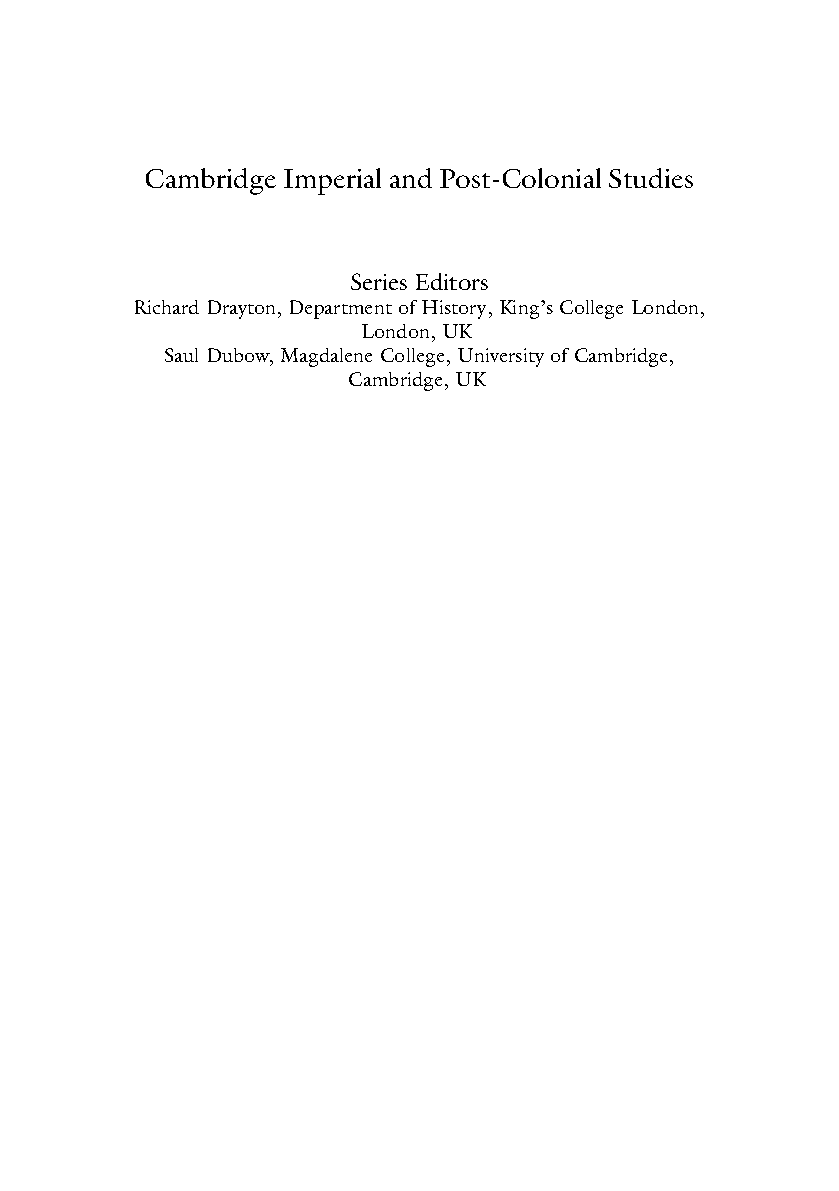 Cambridge Imperial and Post-Colonial Studies

Series Editors

Richard Drayton, Department of History, King's College London, London, UK

Saul Dubow, Magdalene College, University of Cambridge, Cambridge, UK